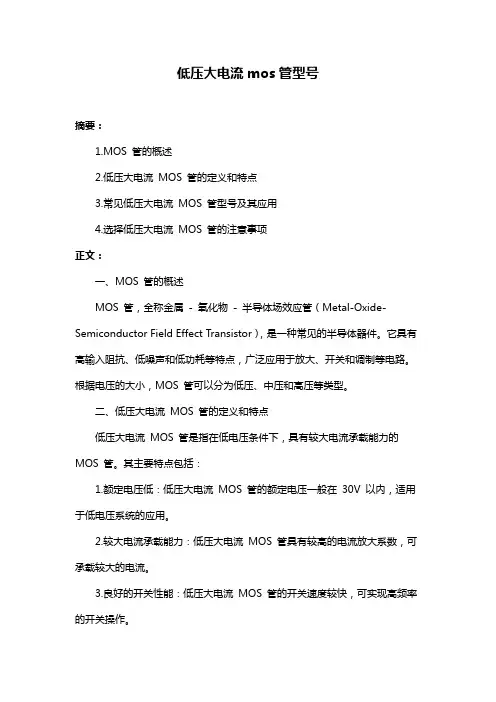 低压大电流 mos 管型号

摘要：

1.MOS 管的概述

2.低压大电流 MOS 管的定义和特点

3.常见低压大电流 MOS 管型号及其应用

4.选择低压大电流 MOS 管的注意事项

正文：

一、MOS 管的概述

MOS 管，全称金属 - 氧化物 - 半导体场效应管（Metal-Oxide-Semiconductor Field Effect Transistor），是一种常见的半导体器件。它具有高输入阻抗、低噪声和低功耗等特点，广泛应用于放大、开关和调制等电路。根据电压的大小，MOS 管可以分为低压、中压和高压等类型。

二、低压大电流 MOS 管的定义和特点

低压大电流 MOS 管是指在低电压条件下，具有较大电流承载能力的 MOS 管。其主要特点包括：

1.额定电压低：低压大电流 MOS 管的额定电压一般在 30V 以内，适用于低电压系统的应用。

2.较大电流承载能力：低压大电流 MOS 管具有较高的电流放大系数，可承载较大的电流。

3.良好的开关性能：低压大电流 MOS 管的开关速度较快，可实现高频率的开关操作。